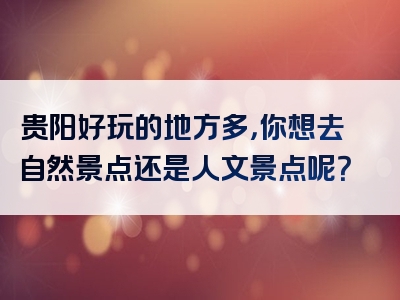 贵阳好玩的地方多,你想去自然景点还是人文景点呢?